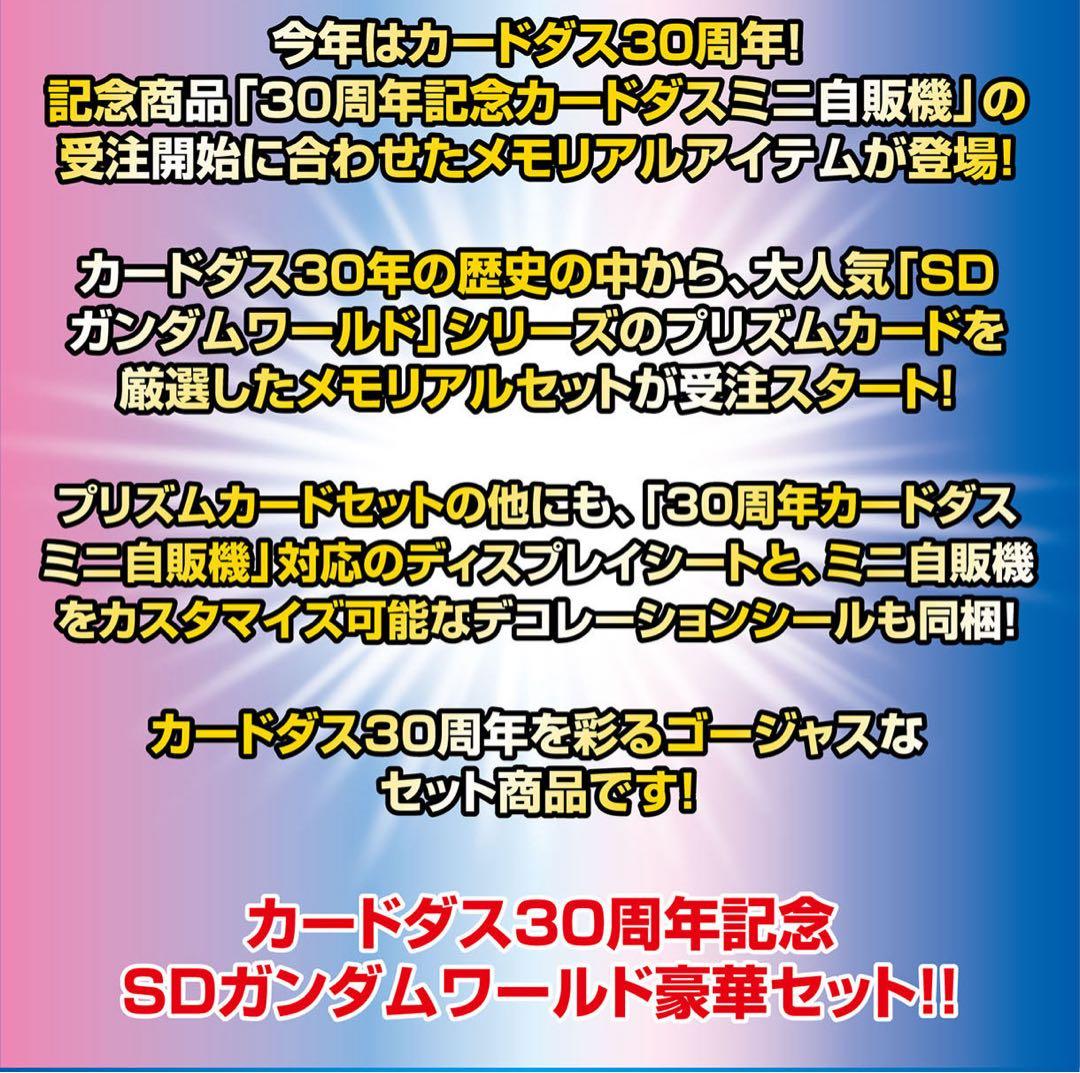 今年はカードダス30周年!
記念商品「30周年記念カードダスミニ自販機」の受注開始に合わせたメモリアルアイテムが登場!

カードダス30年の歴史の中から、大人気「SDガンダムワールド」シリーズのプリズムカードを厳選したメモリアルセットが受注スタート!

プリズムカードセットの他にも、「30周年カードダスミニ自販機」対応のディスプレイシートと、ミニ自販機をカスタマイズ可能なデコレーションシールも同梱!

カードダス30周年を彩るゴージャスなセット商品です!

カードダス30周年記念
SDガンダムワールド豪華セット!!